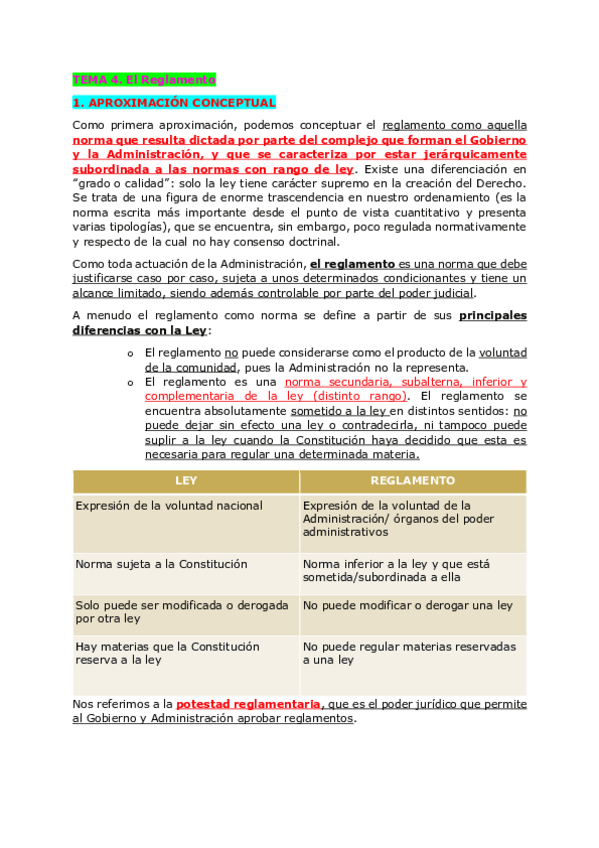 TEMA 4. El Reglamento

1. APROXIMACIÓN CONCEPTUAL

Como primera aproximación, podemos conceptuar el reglamento como aquella norma que resulta dictada por parte del complejo que forman el Gobierno y la Administración, y que se caracteriza por estar jerárquicamente subordinada a las normas con rango de ley. Existe una diferenciación en "grado o calidad": solo la ley tiene carácter supremo en la creación del Derecho. Se trata de una figura de enorme trascendencia en nuestro ordenamiento (es la norma escrita más importante desde el punto de vista cuantitativo y presenta varias tipologías), que se encuentra, sin embargo, poco regulada normativamente y respecto de la cual no hay consenso doctrinal.

Como toda actuación de la Administración, el reglamento es una norma que debe justificarse caso por caso, sujeta a unos determinados condicionantes y tiene un alcance limitado, siendo además controlable por parte del poder judicial.

A menudo el reglamento como norma se define a partir de sus principales diferencias con la Ley:

o El reglamento no puede considerarse como el producto de la voluntad de la comunidad, pues la Administración no la representa.
o El reglamento es una norma secundaria, subalterna, inferior y complementaria de la ley (distinto rango). El reglamento se encuentra absolutamente sometido a la ley en distintos sentidos: no puede dejar sin efecto una ley o contradecirla, ni tampoco puede suplir a la ley cuando la Constitución haya decidido que esta es necesaria para regular una determinada materia.

| LEY | REGLAMENTO |
|---|---|
| Expresión de la voluntad nacional | Expresión de la voluntad de la Administración/ órganos del poder administrativos |
| Norma sujeta a la Constitución | Norma inferior a la ley y que está sometida/subordinada a ella |
| Solo puede ser modificada o derogada por otra ley | No puede modificar o derogar una ley |
| Hay materias que la Constitución reserva a la ley | No puede regular materias reservadas a una ley |

Nos referimos a la potestad reglamentaria, que es el poder jurídico que permite al Gobierno y Administración aprobar reglamentos.